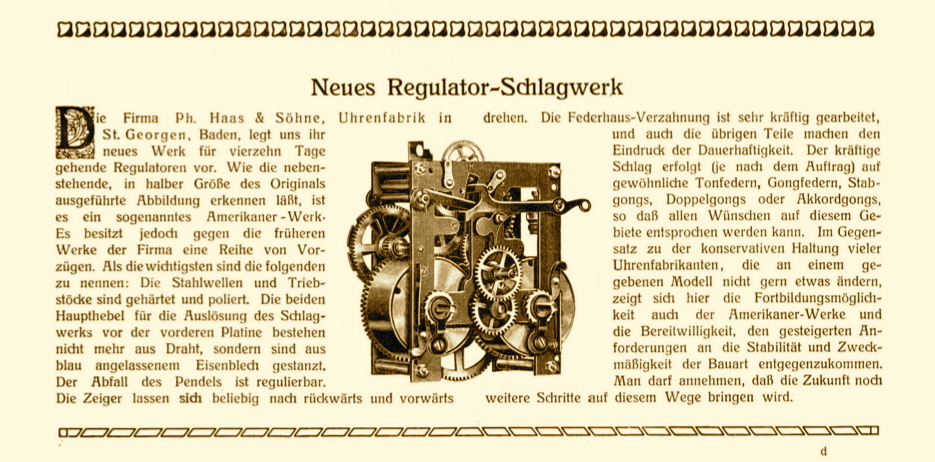 Neues Regulator-Schlagwerk

Die Firma Ph. Haas & Söhne, Uhrenfabrik in St. Georgen, Baden, legt uns ihr neues Werk für vierzehn Tage gehende Regulatoren vor. Wie die nebenstehende, in halber Größe des Originals ausgeführte Abbildung erkennen läßt, ist es ein sogenanntes Amerikaner-Werk. Es besitzt jedoch gegen die früheren Werke der Firma eine Reihe von Vorzügen. Als die wichtigsten sind die folgenden zu nennen: Die Stahlwellen und Triebstöcke sind gehärtet und poliert. Die beiden Haupthebel für die Auslösung des Schlagwerks vor der vorderen Platine bestehen nicht mehr aus Draht, sondern sind aus blau angelassenem Eisenblech gestanzt. Der Abfall des Pendels ist regulierbar. Die Zeiger lassen sich beliebig nach rückwärts und vorwärts drehen. Die Federhaus-Verzahnung ist sehr kräftig gearbeitet, und auch die übrigen Teile machen den Eindruck der Dauerhaftigkeit. Der kräftige Schlag erfolgt (je nach dem Auftrag) auf gewöhnliche Tonfedern, Gongfedern, Stabgongs, Doppelgongs oder Akkordgongs, so daß allen Wünschen auf diesem Gebiete entsprochen werden kann. Im Gegensatz zu der konservativen Haltung vieler Uhrenfabrikanten, die an einem gegebenen Modell nicht gern etwas ändern, zeigt sich hier die Fortbildungsmöglichkeit auch der Amerikaner-Werke und die Bereitwilligkeit, den gesteigerten Anforderungen an die Stabilität und Zweckmäßigkeit der Bauart entgegenzukommen. Man darf annehmen, daß die Zukunft noch weitere Schritte auf diesem Wege bringen wird.

d